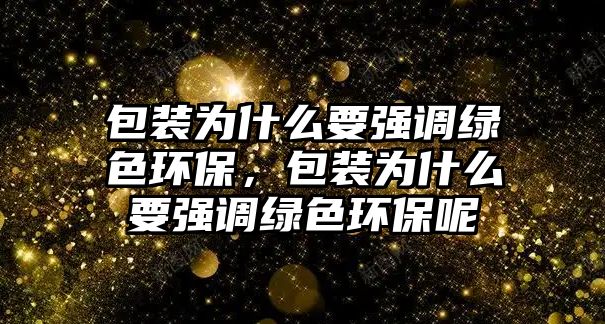 包装为什么要强调绿色环保，包装为什么要强调绿色环保呢